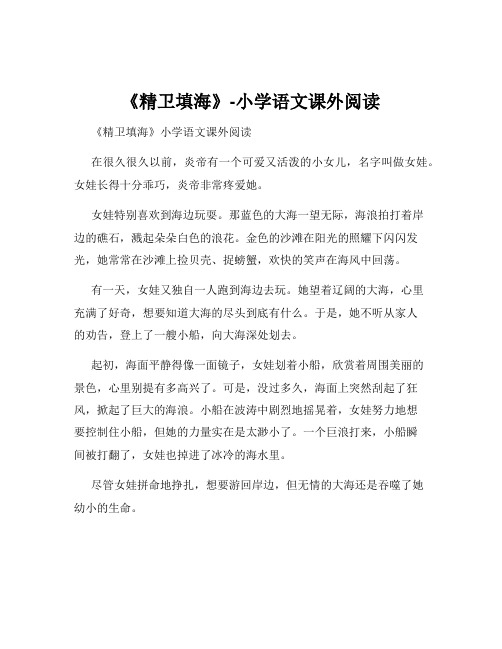 《精卫填海》-小学语文课外阅读

《精卫填海》小学语文课外阅读

在很久很久以前，炎帝有一个可爱又活泼的小女儿，名字叫做女娃。女娃长得十分乖巧，炎帝非常疼爱她。

女娃特别喜欢到海边玩耍。那蓝色的大海一望无际，海浪拍打着岸边的礁石，溅起朵朵白色的浪花。金色的沙滩在阳光的照耀下闪闪发光，她常常在沙滩上捡贝壳、捉螃蟹，欢快的笑声在海风中回荡。

有一天，女娃又独自一人跑到海边去玩。她望着辽阔的大海，心里充满了好奇，想要知道大海的尽头到底有什么。于是，她不听从家人的劝告，登上了一艘小船，向大海深处划去。

起初，海面平静得像一面镜子，女娃划着小船，欣赏着周围美丽的景色，心里别提有多高兴了。可是，没过多久，海面上突然刮起了狂风，掀起了巨大的海浪。小船在波涛中剧烈地摇晃着，女娃努力地想要控制住小船，但她的力量实在是太渺小了。一个巨浪打来，小船瞬间被打翻了，女娃也掉进了冰冷的海水里。

尽管女娃拼命地挣扎，想要游回岸边，但无情的大海还是吞噬了她幼小的生命。